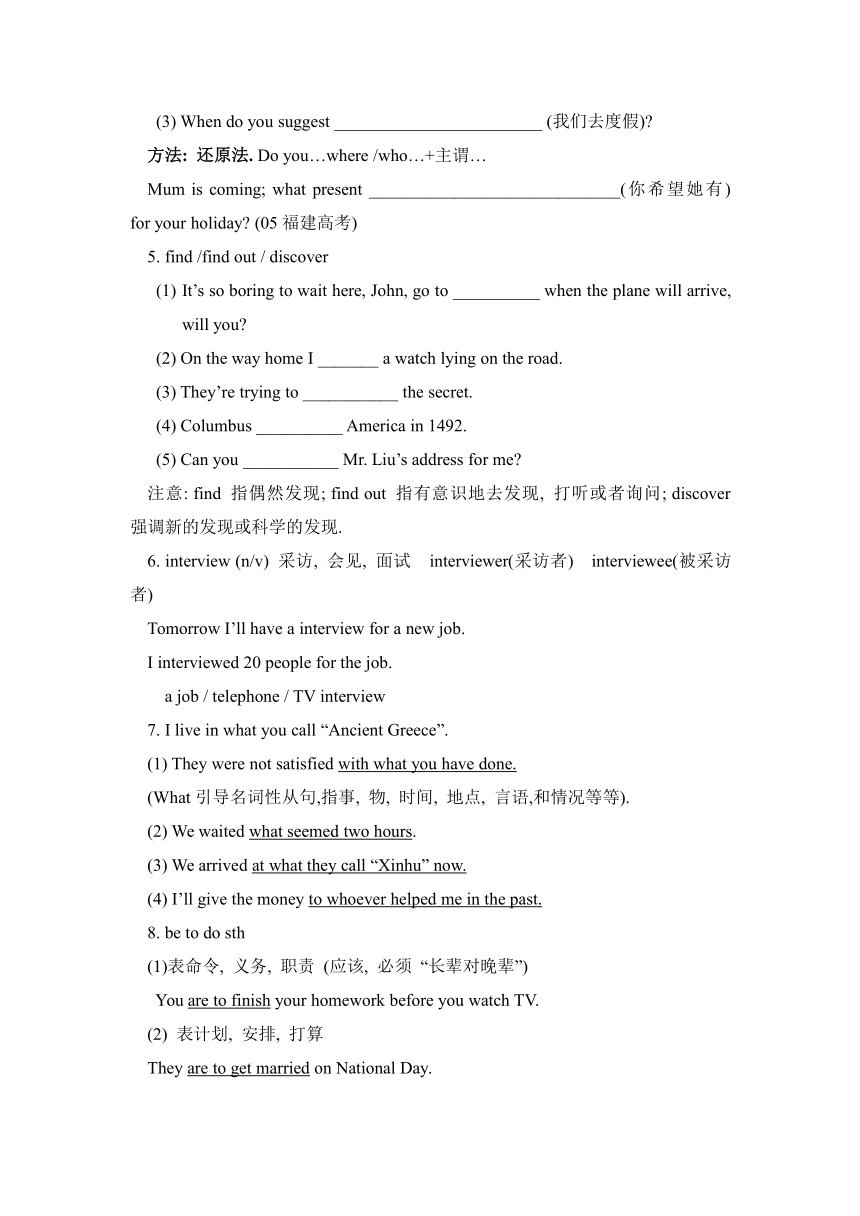 (3) When do you suggest ________________________ (我们去度假)?

方法: 还原法. Do you…where /who…+主谓…

Mum is coming; what present _____________________________(你希望她有) for your holiday? (05 福建高考)

5. find /find out / discover

(1) It’s so boring to wait here, John, go to __________ when the plane will arrive, will you?

(2) On the way home I _______ a watch lying on the road.

(3) They’re trying to ___________ the secret.

(4) Columbus __________ America in 1492.

(5) Can you ___________ Mr. Liu’s address for me?

注意: find 指偶然发现; find out 指有意识地去发现, 打听或者询问; discover 强调新的发现或科学的发现.

6. interview (n/v) 采访, 会见, 面试 interviewer(采访者) interviewee(被采访者)

Tomorrow I’ll have a interview for a new job.

I interviewed 20 people for the job.

a job / telephone / TV interview

7. I live in what you call “Ancient Greece”.

(1) They were not satisfied with what you have done.

(What 引导名词性从句,指事, 物, 时间, 地点, 言语,和情况等等).

(2) We waited what seemed two hours.

(3) We arrived at what they call “Xinhu” now.

(4) I’ll give the money to whoever helped me in the past.

8. be to do sth

(1)表命令, 义务, 职责 (应该, 必须 “长辈对晚辈”)

You are to finish your homework before you watch TV.

(2) 表计划, 安排, 打算

They are to get married on National Day.